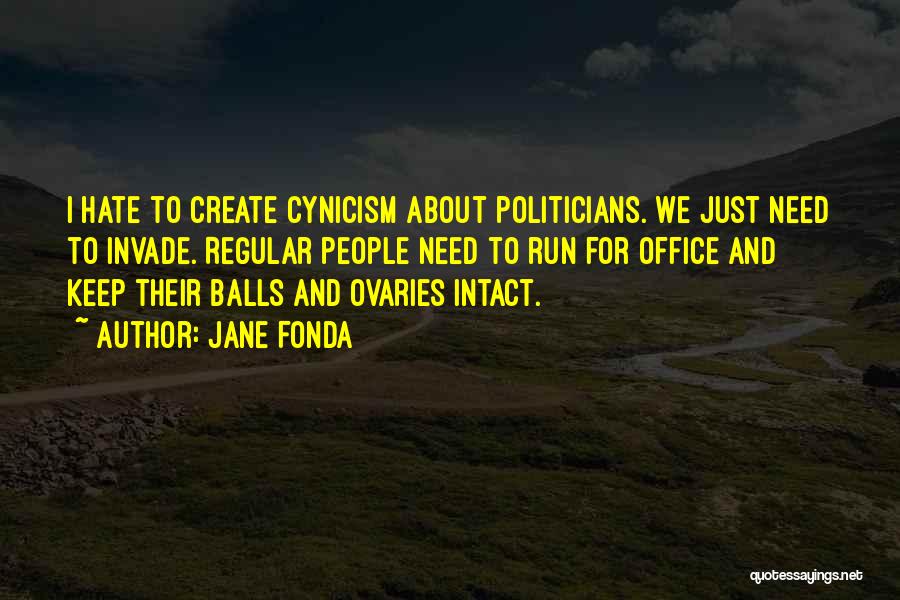 I HATE TO CREATE CYNICISM ABOUT POLITICIANS. WE JUST NEED TO INVADE. REGULAR PEOPLE NEED TO RUN FOR OFFICE AND KEEP THEIR BALLS AND OVARIES INTACT.

~ AUTHOR: JANE FONDA

quotessayings.net